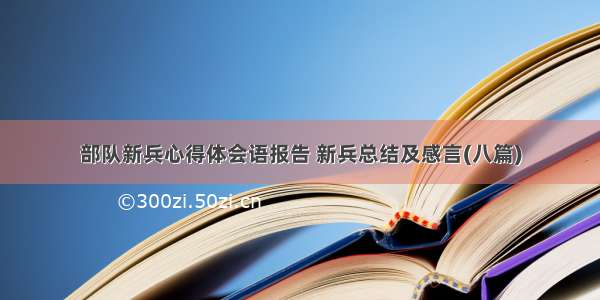 部队新兵心得体会语报告 新兵总结及感言(八篇)

©300zi.50zi.cn